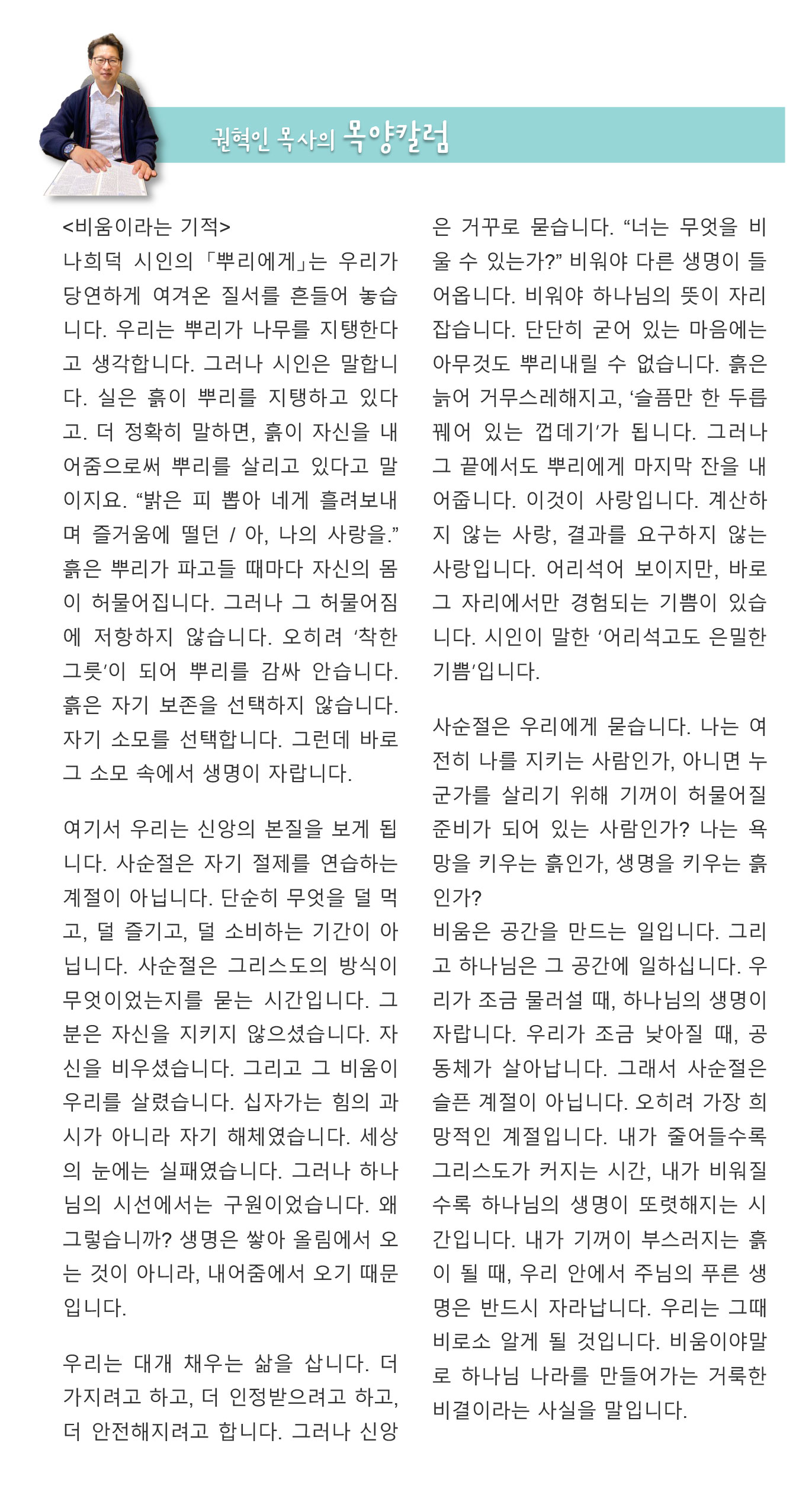 권혁인 목사의 목양칼럼

<비움이라는 기적>
나희덕 시인의 「뿌리에게」는 우리가 당연하게 여겨온 질서를 흔들어 놓습니다. 우리는 뿌리가 나무를 지탱한다고 생각합니다. 그러나 시인은 말합니다. 실은 흙이 뿌리를 지탱하고 있다고. 더 정확히 말하면, 흙이 자신을 내어줌으로써 뿌리를 살리고 있다고 말이지요. “밝은 피 뽑아 네게 흘려보내며 즐거움에 떨던 / 아, 나의 사랑을.” 흙은 뿌리가 파고들 때마다 자신의 몸이 허물어집니다. 그러나 그 허물어짐에 저항하지 않습니다. 오히려 ‘착한 그릇’이 되어 뿌리를 감싸 안습니다. 흙은 자기 보존을 선택하지 않습니다. 자기 소모를 선택합니다. 그런데 바로 그 소모 속에서 생명이 자랍니다.

여기서 우리는 신앙의 본질을 보게 됩니다. 사순절은 자기 절제를 연습하는 계절이 아닙니다. 단순히 무엇을 덜 먹고, 덜 즐기고, 덜 소비하는 기간이 아닙니다. 사순절은 그리스도의 방식이 무엇이었는지를 묻는 시간입니다. 그분은 자신을 지키지 않으셨습니다. 자신을 비우셨습니다. 그리고 그 비움이 우리를 살렸습니다. 십자가는 힘의 과시가 아니라 자기 해체였습니다. 세상의 눈에는 실패였습니다. 그러나 하나님의 시선에서는 구원이었습니다. 왜 그렇습니까? 생명은 쌓아 올림에서 오는 것이 아니라, 내어줌에서 오기 때문입니다.

우리는 대개 채우는 삶을 삽니다. 더 가지려고 하고, 더 인정받으려고 하고, 더 안전해지려고 합니다. 그러나 신앙은 거꾸로 묻습니다. “너는 무엇을 비울 수 있는가?” 비워야 다른 생명이 들어옵니다. 비워야 하나님의 뜻이 자리 잡습니다. 단단히 굳어 있는 마음에는 아무것도 뿌리내릴 수 없습니다. 흙은 늙어 거무스레해지고, ‘슬픔만 한 두릅 꿰어 있는 껍데기’가 됩니다. 그러나 그 끝에서도 뿌리에게 마지막 잔을 내어줍니다. 이것이 사랑입니다. 계산하지 않는 사랑, 결과를 요구하지 않는 사랑입니다. 어리석어 보이지만, 바로 그 자리에서만 경험되는 기쁨이 있습니다. 시인이 말한 ‘어리석고도 은밀한 기쁨’입니다.

사순절은 우리에게 묻습니다. 나는 여전히 나를 지키는 사람인가, 아니면 누군가를 살리기 위해 기꺼이 허물어질 준비가 되어 있는 사람인가? 나는 욕망을 키우는 흙인가, 생명을 키우는 흙인가?
비움은 공간을 만드는 일입니다. 그리고 하나님은 그 공간에 일하십니다. 우리가 조금 물러설 때, 하나님의 생명이 자랍니다. 우리가 조금 낮아질 때, 공동체가 살아납니다. 그래서 사순절은 슬픈 계절이 아닙니다. 오히려 가장 희망적인 계절입니다. 내가 줄어들수록 그리스도가 커지는 시간, 내가 비워질수록 하나님의 생명이 또렷해지는 시간입니다. 내가 기꺼이 부스러지는 흙이 될 때, 우리 안에서 주님의 푸른 생명은 반드시 자라납니다. 우리는 그때 비로소 알게 될 것입니다. 비움이야말로 하나님 나라를 만들어가는 거룩한 비결이라는 사실을 말입니다.